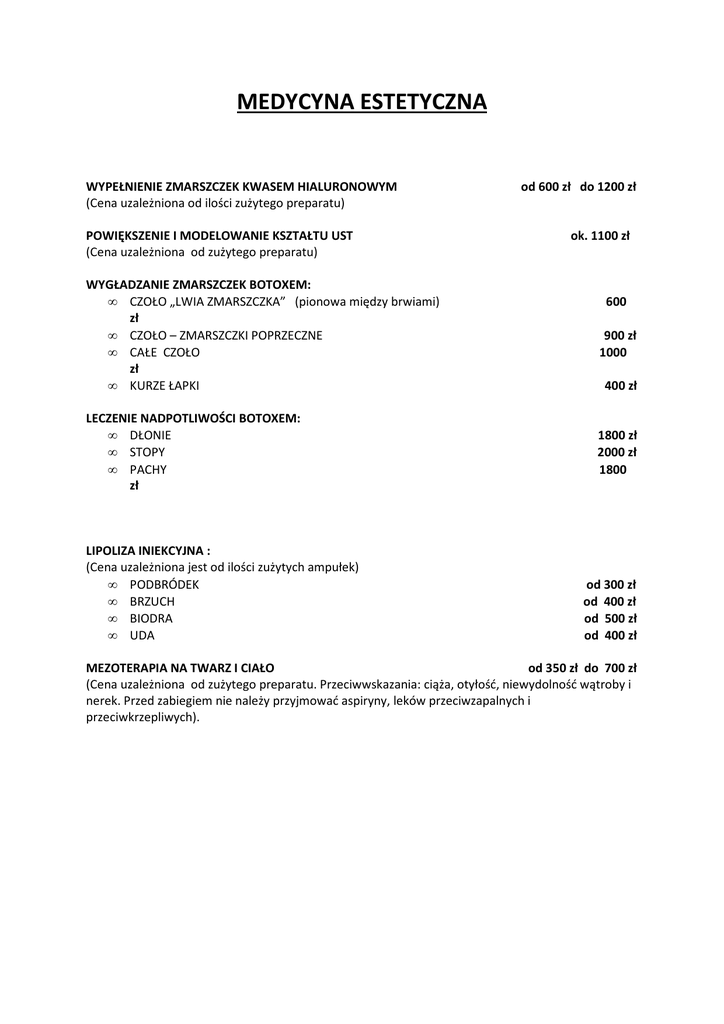 MEDYCYNA ESTETYCZNA

WYPEŁNIENIE ZMARSZCZEK KWASEM HIALURONOWYM od 600 zł do 1200 zł
(Cena uzależniona od ilości zużytego preparatu)

POWIĘKSZENIE I MODELOWANIE KSZTAŁTU UST ok. 1100 zł
(Cena uzależniona od zużytego preparatu)

WYGŁADZANIE ZMARSZCZEK BOTOXEM:
∞ CZOŁO „LWIA ZMARSZCZKA" (pionowa między brwiami) 600 zł
∞ CZOŁO – ZMARSZCZKI POPRZECZNE 900 zł
∞ CAŁE CZOŁO 1000 zł
∞ KURZE ŁAPKI 400 zł

LECZENIE NADPOTLIWOŚCI BOTOXEM:
∞ DŁONIE 1800 zł
∞ STOPY 2000 zł
∞ PACHY 1800 zł

LIPOLIZA INIEKCYJNA :
(Cena uzależniona jest od ilości zużytych ampułek)
∞ PODBRÓDEK od 300 zł
∞ BRZUCH od 400 zł
∞ BIODRA od 500 zł
∞ UDA od 400 zł

MEZOTERAPIA NA TWARZ I CIAŁO od 350 zł do 700 zł
(Cena uzależniona od zużytego preparatu. Przeciwwskazania: ciąża, otyłość, niewydolność wątroby i nerek. Przed zabiegiem nie należy przyjmować aspiryny, leków przeciwzapalnych i przeciwkrzepliwych).